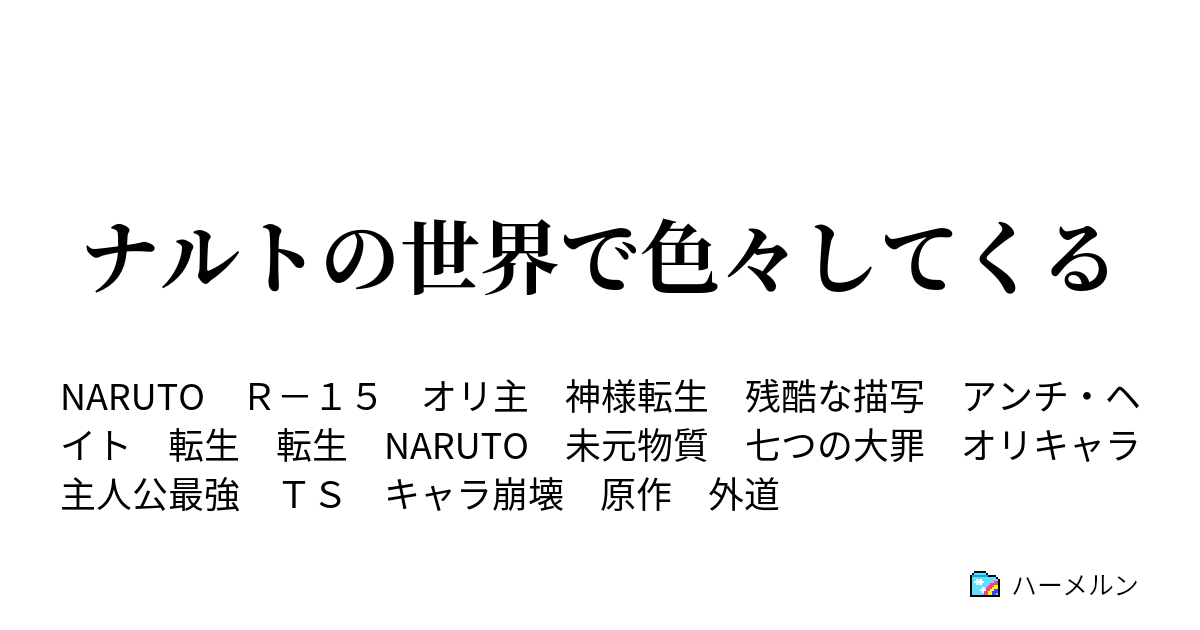 ナルトの世界で色々してくる

NARUTO　Ｒ－１５　オリ主　神様転生　残酷な描写　アンチ・ヘイト　転生　転生　NARUTO　未元物質　七つの大罪　オリキャラ　主人公最強　ＴＳ　キャラ崩壊　原作　外道

ハーメルン